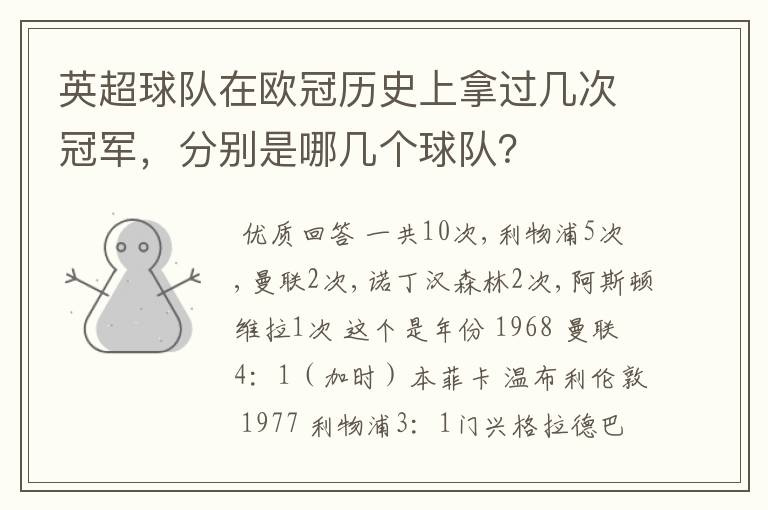 英超球队在欧冠历史上拿过几次冠军，分别是哪几个球队？

优质回答 一共10次，利物浦5次，曼联2次，诺丁汉森林2次，阿斯顿维拉1次 这个是年份 1968 曼联 4：1（加时）本菲卡 温布利伦敦 1977 利物浦3：1门兴格拉德巴